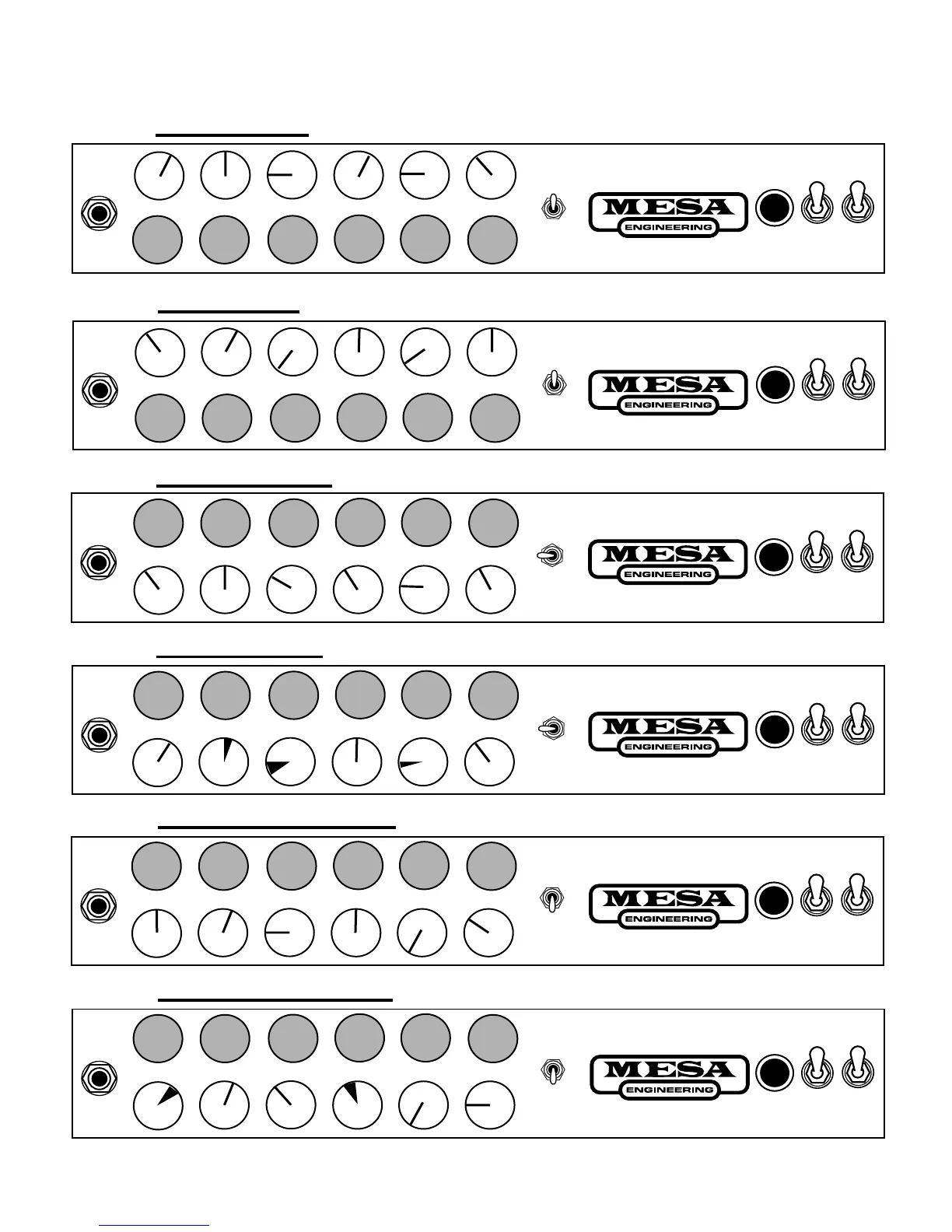 MESA
ENGINEERING

MESA
ENGINEERING

MESA
ENGINEERING

MESA
ENGINEERING

MESA
ENGINEERING

MESA
ENGINEERING